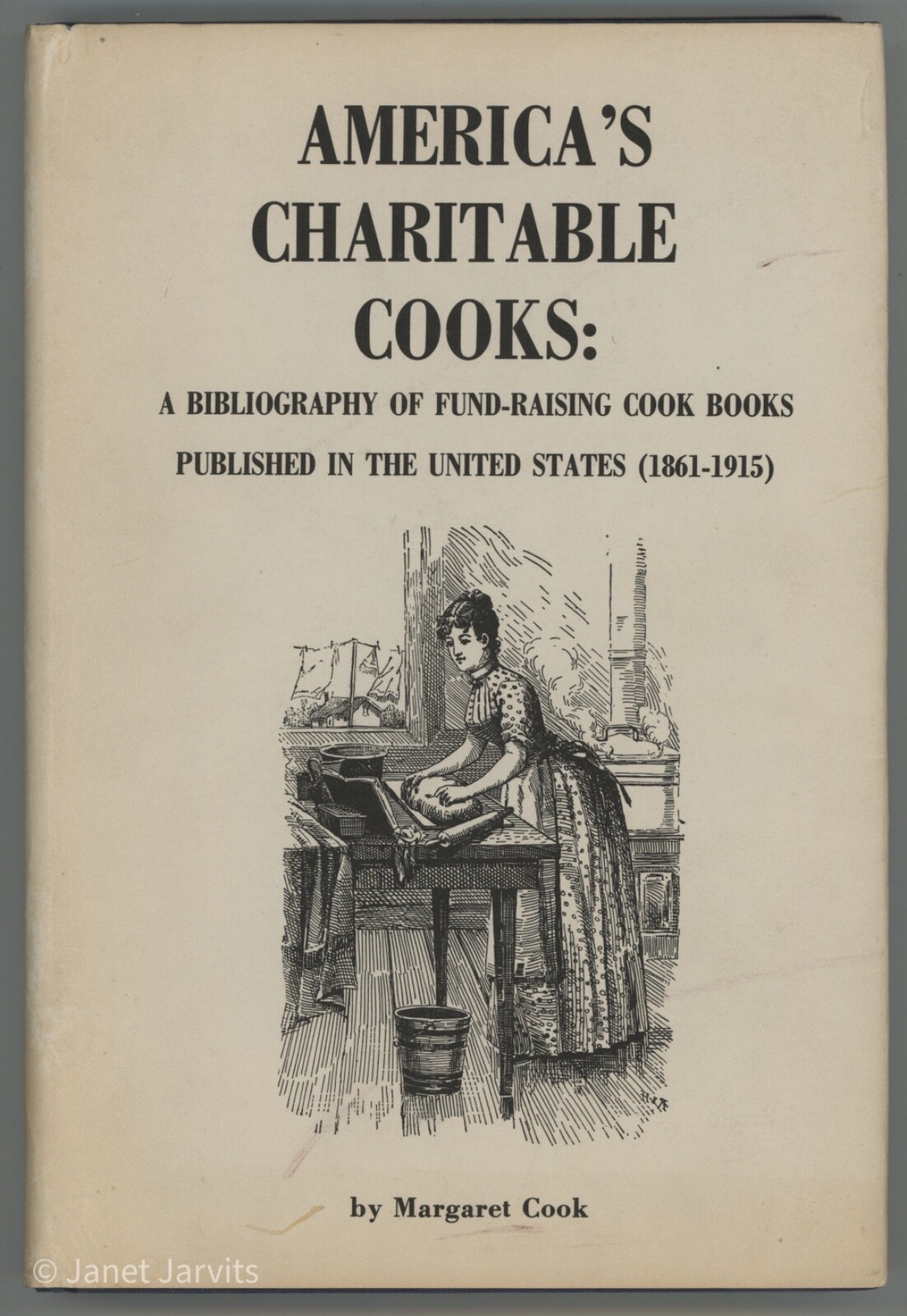 AMERICA'S CHARITABLE COOKS:

A BIBLIOGRAPHY OF FUND-RAISING COOK BOOKS PUBLISHED IN THE UNITED STATES (1861-1915)

by Margaret Cook

© Janet Jarvits